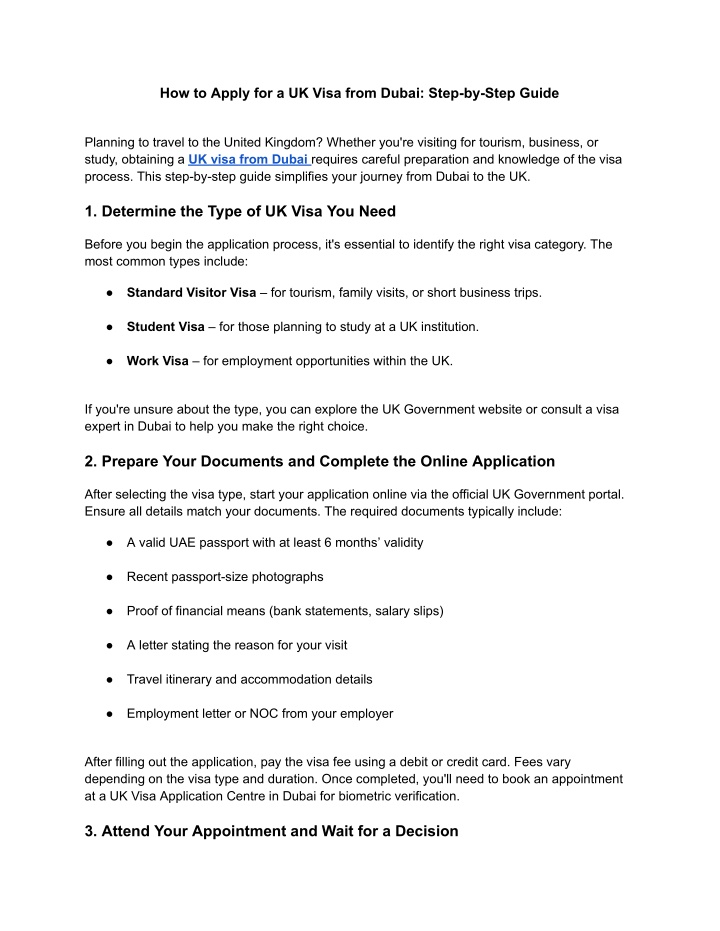 How to Apply for a UK Visa from Dubai: Step-by-Step Guide

Planning to travel to the United Kingdom? Whether you're visiting for tourism, business, or study, obtaining a UK visa from Dubai requires careful preparation and knowledge of the visa process. This step-by-step guide simplifies your journey from Dubai to the UK.

1. Determine the Type of UK Visa You Need

Before you begin the application process, it's essential to identify the right visa category. The most common types include:

• Standard Visitor Visa – for tourism, family visits, or short business trips.

• Student Visa – for those planning to study at a UK institution.

• Work Visa – for employment opportunities within the UK.

If you're unsure about the type, you can explore the UK Government website or consult a visa expert in Dubai to help you make the right choice.

2. Prepare Your Documents and Complete the Online Application

After selecting the visa type, start your application online via the official UK Government portal. Ensure all details match your documents. The required documents typically include:

• A valid UAE passport with at least 6 months' validity

• Recent passport-size photographs

• Proof of financial means (bank statements, salary slips)

• A letter stating the reason for your visit

• Travel itinerary and accommodation details

• Employment letter or NOC from your employer

After filling out the application, pay the visa fee using a debit or credit card. Fees vary depending on the visa type and duration. Once completed, you'll need to book an appointment at a UK Visa Application Centre in Dubai for biometric verification.

3. Attend Your Appointment and Wait for a Decision